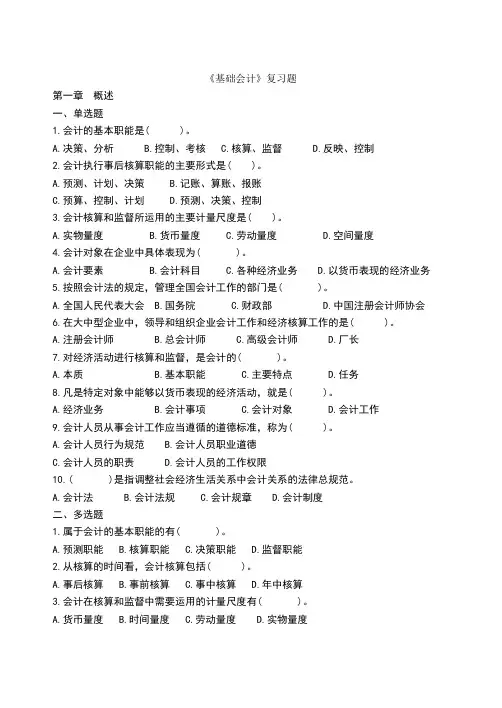 《基础会计》复习题

第一章 概述

一、单选题

1. 会计的基本职能是（ ）。

A. 决策、分析 B. 控制、考核 C. 核算、监督 D. 反映、控制

2. 会计执行事后核算职能的主要形式是（ ）。

A. 预测、计划、决策 B. 记账、算账、报账

C. 预算、控制、计划 D. 预测、决策、控制

3. 会计核算和监督所运用的主要计量尺度是（ ）。

A. 实物量度 B. 货币量度 C. 劳动量度 D. 空间量度

4. 会计对象在企业中具体表现为（ ）。

A. 会计要素 B. 会计科目 C. 各种经济业务 D. 以货币表现的经济业务

5. 按照会计法的规定，管理全国会计工作的部门是（ ）。

A. 全国人民代表大会 B. 国务院 C. 财政部 D. 中国注册会计师协会

6. 在大中型企业中，领导和组织企业会计工作和经济核算工作的是（ ）。

A. 注册会计师 B. 总会计师 C. 高级会计师 D. 厂长

7. 对经济活动进行核算和监督，是会计的（ ）。

A. 本质 B. 基本职能 C. 主要特点 D. 任务

8. 凡是特定对象中能够以货币表现的经济活动，就是（ ）。

A. 经济业务 B. 会计事项 C. 会计对象 D. 会计工作

9. 会计人员从事会计工作应当遵循的道德标准，称为（ ）。

A. 会计人员行为规范 B. 会计人员职业道德

C. 会计人员的职责 D. 会计人员的工作权限

10.（ ）是指调整社会经济生活关系中会计关系的法律总规范。

A. 会计法 B. 会计法规 C. 会计规章 D. 会计制度

二、多选题

1. 属于会计的基本职能的有（ ）。

A. 预测职能 B. 核算职能 C. 决策职能 D. 监督职能

2. 从核算的时间看，会计核算包括（ ）。

A. 事后核算 B. 事前核算 C. 事中核算 D. 年中核算

3. 会计在核算和监督中需要运用的计量尺度有（ ）。

A. 货币量度 B. 时间量度 C. 劳动量度 D. 实物量度